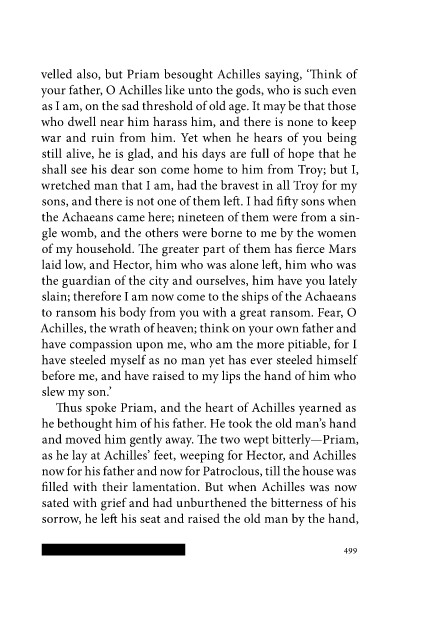 velled also, but Priam besought Achilles saying, 'Think of your father, O Achilles like unto the gods, who is such even as I am, on the sad threshold of old age. It may be that those who dwell near him harass him, and there is none to keep war and ruin from him. Yet when he hears of you being still alive, he is glad, and his days are full of hope that he shall see his dear son come home to him from Troy; but I, wretched man that I am, had the bravest in all Troy for my sons, and there is not one of them left. I had fifty sons when the Achaeans came here; nineteen of them were from a single womb, and the others were borne to me by the women of my household. The greater part of them has fierce Mars laid low, and Hector, him who was alone left, him who was the guardian of the city and ourselves, him have you lately slain; therefore I am now come to the ships of the Achaeans to ransom his body from you with a great ransom. Fear, O Achilles, the wrath of heaven; think on your own father and have compassion upon me, who am the more pitiable, for I have steeled myself as no man yet has ever steeled himself before me, and have raised to my lips the hand of him who slew my son.'

Thus spoke Priam, and the heart of Achilles yearned as he bethought him of his father. He took the old man's hand and moved him gently away. The two wept bitterly—Priam, as he lay at Achilles' feet, weeping for Hector, and Achilles now for his father and now for Patroclous, till the house was filled with their lamentation. But when Achilles was now sated with grief and had unburthened the bitterness of his sorrow, he left his seat and raised the old man by the hand,

499